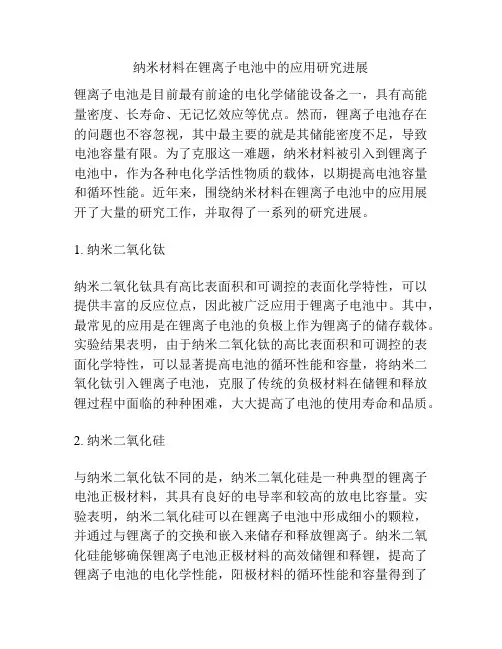 纳米材料在锂离子电池中的应用研究进展

锂离子电池是目前最有前途的电化学储能设备之一，具有高能量密度、长寿命、无记忆效应等优点。然而，锂离子电池存在的问题也不容忽视，其中最主要的就是其储能密度不足，导致电池容量有限。为了克服这一难题，纳米材料被引入到锂离子电池中，作为各种电化学活性物质的载体，以期提高电池容量和循环性能。近年来，围绕纳米材料在锂离子电池中的应用展开了大量的研究工作，并取得了一系列的研究进展。

1. 纳米二氧化钛

纳米二氧化钛具有高比表面积和可调控的表面化学特性，可以提供丰富的反应位点，因此被广泛应用于锂离子电池中。其中，最常见的应用是在锂离子电池的负极上作为锂离子的储存载体。实验结果表明，由于纳米二氧化钛的高比表面积和可调控的表面化学特性，可以显著提高电池的循环性能和容量，将纳米二氧化钛引入锂离子电池，克服了传统的负极材料在储锂和释放锂过程中面临的种种困难，大大提高了电池的使用寿命和品质。

2. 纳米二氧化硅

与纳米二氧化钛不同的是，纳米二氧化硅是一种典型的锂离子电池正极材料，其具有良好的电导率和较高的放电比容量。实验表明，纳米二氧化硅可以在锂离子电池中形成细小的颗粒，并通过与锂离子的交换和嵌入来储存和释放锂离子。纳米二氧化硅能够确保锂离子电池正极材料的高效储锂和释锂，提高了锂离子电池的电化学性能，阳极材料的循环性能和容量得到了